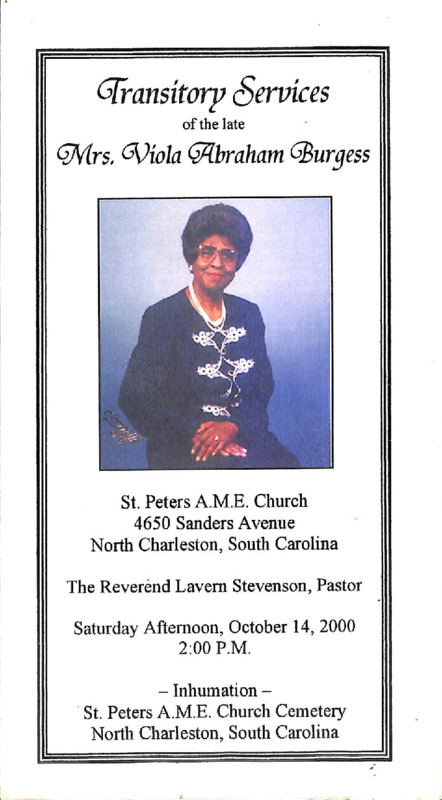 Transitory Services
of the late
Mrs. Viola Abraham Burgess

St. Peters A.M.E. Church
4650 Sanders Avenue
North Charleston, South Carolina

The Reverend Lavern Stevenson, Pastor

Saturday Afternoon, October 14, 2000
2:00 P.M.

– Inhumation –
St. Peters A.M.E. Church Cemetery
North Charleston, South Carolina